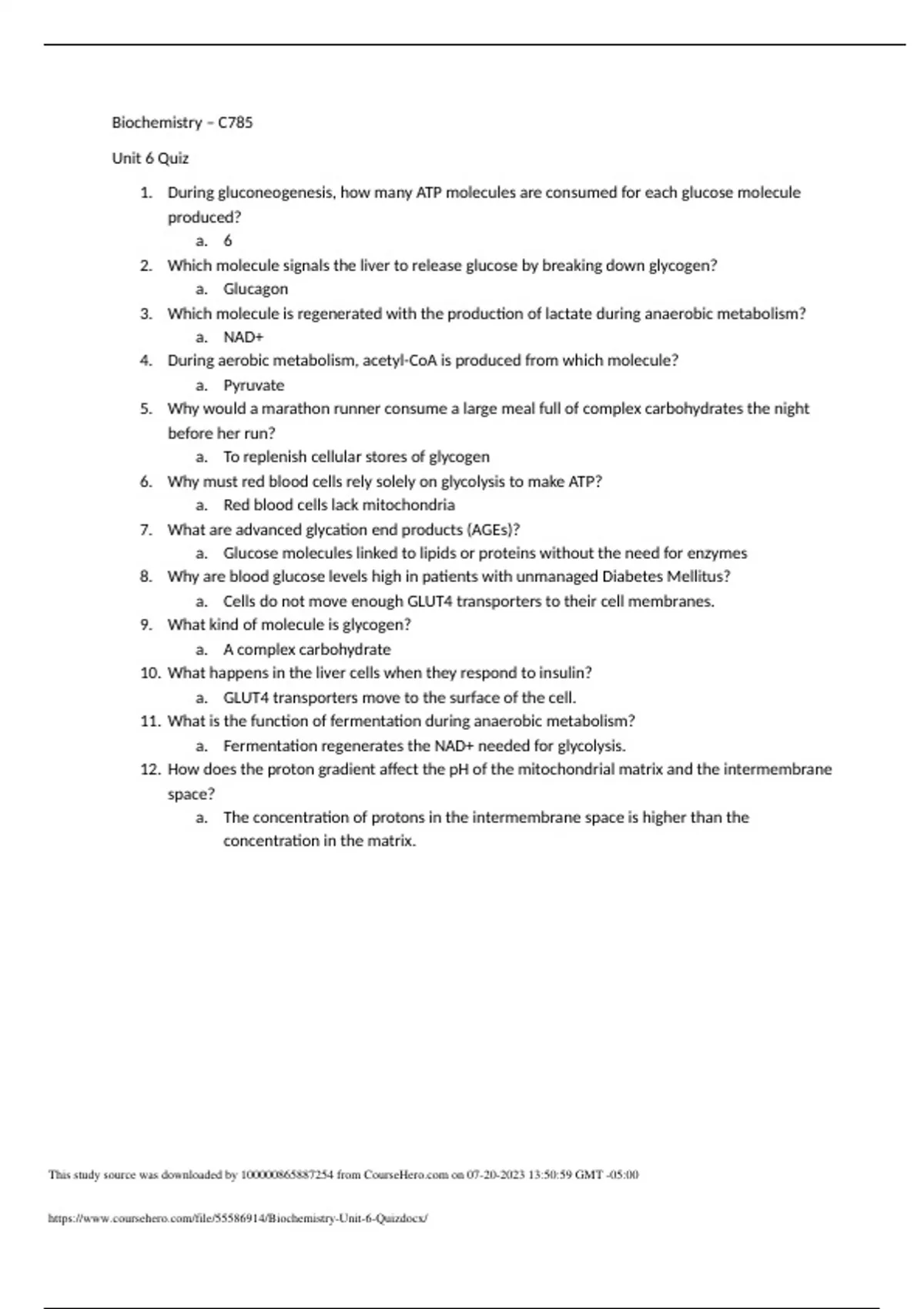 Biochemistry – C785

Unit 6 Quiz

1. During gluconeogenesis, how many ATP molecules are consumed for each glucose molecule produced?
 a. 6
2. Which molecule signals the liver to release glucose by breaking down glycogen?
 a. Glucagon
3. Which molecule is regenerated with the production of lactate during anaerobic metabolism?
 a. NAD+
4. During aerobic metabolism, acetyl-CoA is produced from which molecule?
 a. Pyruvate
5. Why would a marathon runner consume a large meal full of complex carbohydrates the night before her run?
 a. To replenish cellular stores of glycogen
6. Why must red blood cells rely solely on glycolysis to make ATP?
 a. Red blood cells lack mitochondria
7. What are advanced glycation end products (AGEs)?
 a. Glucose molecules linked to lipids or proteins without the need for enzymes
8. Why are blood glucose levels high in patients with unmanaged Diabetes Mellitus?
 a. Cells do not move enough GLUT4 transporters to their cell membranes.
9. What kind of molecule is glycogen?
 a. A complex carbohydrate
10. What happens in the liver cells when they respond to insulin?
 a. GLUT4 transporters move to the surface of the cell.
11. What is the function of fermentation during anaerobic metabolism?
 a. Fermentation regenerates the NAD+ needed for glycolysis.
12. How does the proton gradient affect the pH of the mitochondrial matrix and the intermembrane space?
 a. The concentration of protons in the intermembrane space is higher than the concentration in the matrix.

This study source was downloaded by 100000865887254 from CourseHero.com on 07-20-2023 13:50:59 GMT -05:00

https://www.coursehero.com/file/55586914/Biochemistry-Unit-6-Quizdocx/